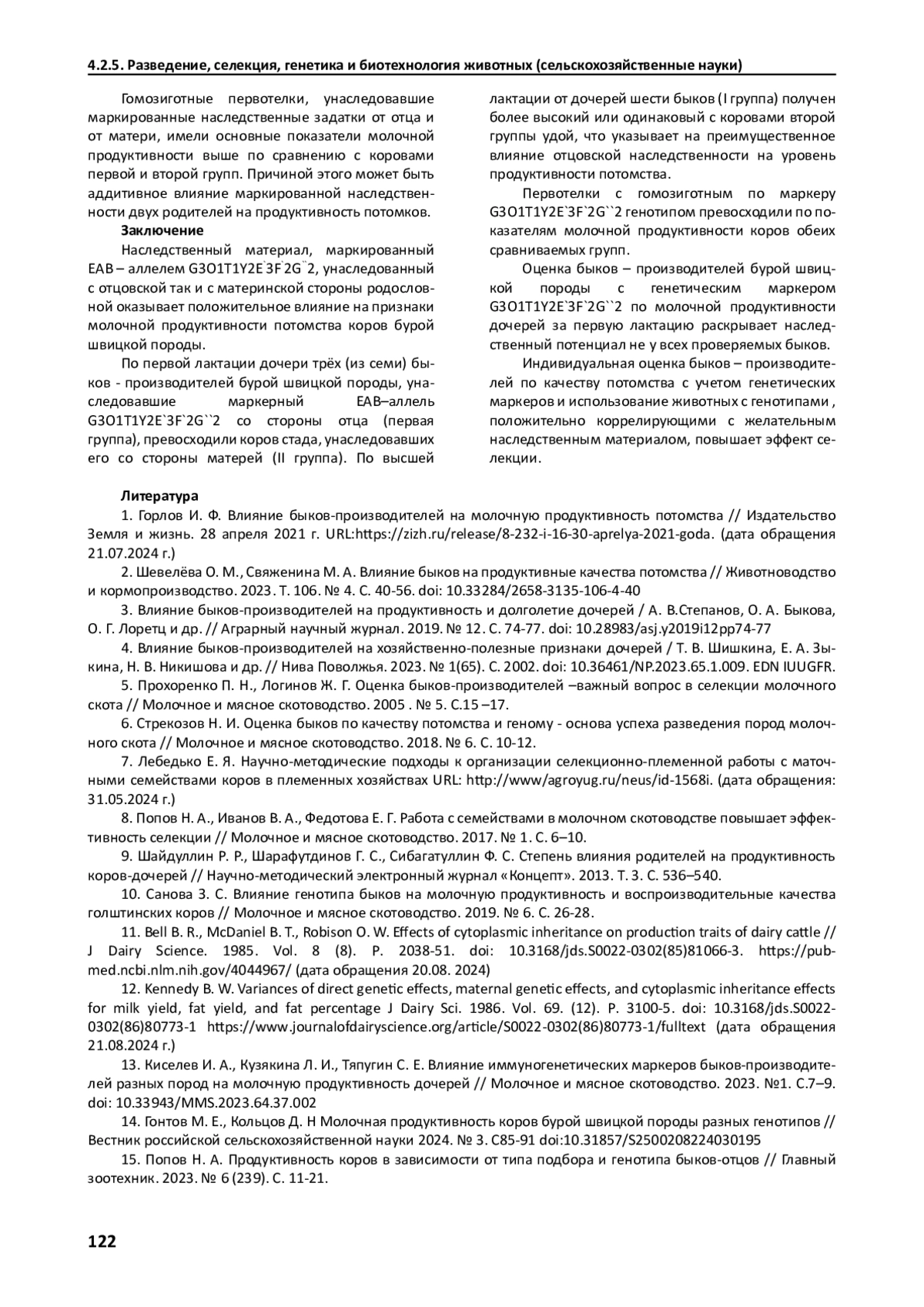 4.2.5. Разведение, селекция, генетика и биотехнология животных (сельскохозяйственные науки)

Гомозиготные первотелки, унаследовавшие маркированные наследственные задатки от отца и от матери, имели основные показатели молочной продуктивности выше по сравнению с коровами первой и второй групп. Причиной этого может быть аддитивное влияние маркированной наследственности двух родителей на продуктивность потомков.

Заключение

Наследственный материал, маркированный EAB – аллелем G3O1T1Y2E`3F`2G``2, унаследованный с отцовской так и с материнской стороны родословной оказывает положительное влияние на признаки молочной продуктивности потомства коров бурой швицкой породы.

По первой лактации дочери трёх (из семи) быков - производителей бурой швицкой породы, унаследовавшие маркерный EAB–аллель G3O1T1Y2E`3F`2G``2 со стороны отца (первая группа), превосходили коров стада, унаследовавших его со стороны матерей (II группа). По высшей лактации от дочерей шести быков (I группа) получен более высокий или одинаковый с коровами второй группы удой, что указывает на преимущественное влияние отцовской наследственности на уровень продуктивности потомства.

Первотелки с гомозиготным по маркеру G3O1T1Y2E`3F`2G``2 генотипом превосходили по показателям молочной продуктивности коров обеих сравниваемых групп.

Оценка быков – производителей бурой швицкой породы с генетическим маркером G3O1T1Y2E`3F`2G``2 по молочной продуктивности дочерей за первую лактацию раскрывает наследственный потенциал не у всех проверяемых быков.

Индивидуальная оценка быков – производителей по качеству потомства с учетом генетических маркеров и использование животных с генотипами , положительно коррелирующими с желательным наследственным материалом, повышает эффект селекции.

Литература

1. Горлов И. Ф. Влияние быков-производителей на молочную продуктивность потомства // Издательство Земля и жизнь. 28 апреля 2021 г. URL:https://zizh.ru/release/8-232-i-16-30-aprelya-2021-goda. (дата обращения 21.07.2024 г.)

2. Шевелёва О. М., Свяженина М. А. Влияние быков на продуктивные качества потомства // Животноводство и кормопроизводство. 2023. Т. 106. № 4. С. 40-56. doi: 10.33284/2658-3135-106-4-40

3. Влияние быков-производителей на продуктивность и долголетие дочерей / А. В.Степанов, О. А. Быкова, О. Г. Лоретц и др. // Аграрный научный журнал. 2019. № 12. С. 74-77. doi: 10.28983/asj.y2019i12pp74-77

4. Влияние быков-производителей на хозяйственно-полезные признаки дочерей / Т. В. Шишкина, Е. А. Зыкина, Н. В. Никишова и др. // Нива Поволжья. 2023. № 1(65). С. 2002. doi: 10.36461/NP.2023.65.1.009. EDN IUUGFR.

5. Прохоренко П. Н., Логинов Ж. Г. Оценка быков-производителей –важный вопрос в селекции молочного скота // Молочное и мясное скотоводство. 2005 . № 5. С.15 –17.

6. Стрекозов Н. И. Оценка быков по качеству потомства и геному - основа успеха разведения пород молочного скота // Молочное и мясное скотоводство. 2018. № 6. С. 10-12.

7. Лебедько Е. Я. Научно-методические подходы к организации селекционно-племенной работы с маточными семействами коров в племенных хозяйствах URL: http://www/agroyug.ru/neus/id-1568i. (дата обращения: 31.05.2024 г.)

8. Попов Н. А., Иванов В. А., Федотова Е. Г. Работа с семействами в молочном скотоводстве повышает эффективность селекции // Молочное и мясное скотоводство. 2017. № 1. С. 6–10.

9. Шайдуллин Р. Р., Шарафутдинов Г. С., Сибагатуллин Ф. С. Степень влияния родителей на продуктивность коров-дочерей // Научно-методический электронный журнал «Концепт». 2013. Т. 3. С. 536–540.

10. Санова З. С. Влияние генотипа быков на молочную продуктивность и воспроизводительные качества голштинских коров // Молочное и мясное скотоводство. 2019. № 6. С. 26-28.

11. Bell B. R., McDaniel B. T., Robison O. W. Effects of cytoplasmic inheritance on production traits of dairy cattle // J Dairy Science. 1985. Vol. 8 (8). P. 2038-51. doi: 10.3168/jds.S0022-0302(85)81066-3. https://pubmed.ncbi.nlm.nih.gov/4044967/ (дата обращения 20.08. 2024)

12. Kennedy B. W. Variances of direct genetic effects, maternal genetic effects, and cytoplasmic inheritance effects for milk yield, fat yield, and fat percentage J Dairy Sci. 1986. Vol. 69. (12). P. 3100-5. doi: 10.3168/jds.S0022-0302(86)80773-1 https://www.journalofdairyscience.org/article/S0022-0302(86)80773-1/fulltext (дата обращения 21.08.2024 г.)

13. Киселев И. А., Кузякина Л. И., Тяпугин С. Е. Влияние иммуногенетических маркеров быков-производителей разных пород на молочную продуктивность дочерей // Молочное и мясное скотоводство. 2023. №1. С.7–9. doi: 10.33943/MMS.2023.64.37.002

14. Гонтов М. Е., Кольцов Д. Н Молочная продуктивность коров бурой швицкой породы разных генотипов // Вестник российской сельскохозяйственной науки 2024. № 3. С85-91 doi:10.31857/S2500208224030195

15. Попов Н. А. Продуктивность коров в зависимости от типа подбора и генотипа быков-отцов // Главный зоотехник. 2023. № 6 (239). С. 11-21.

122